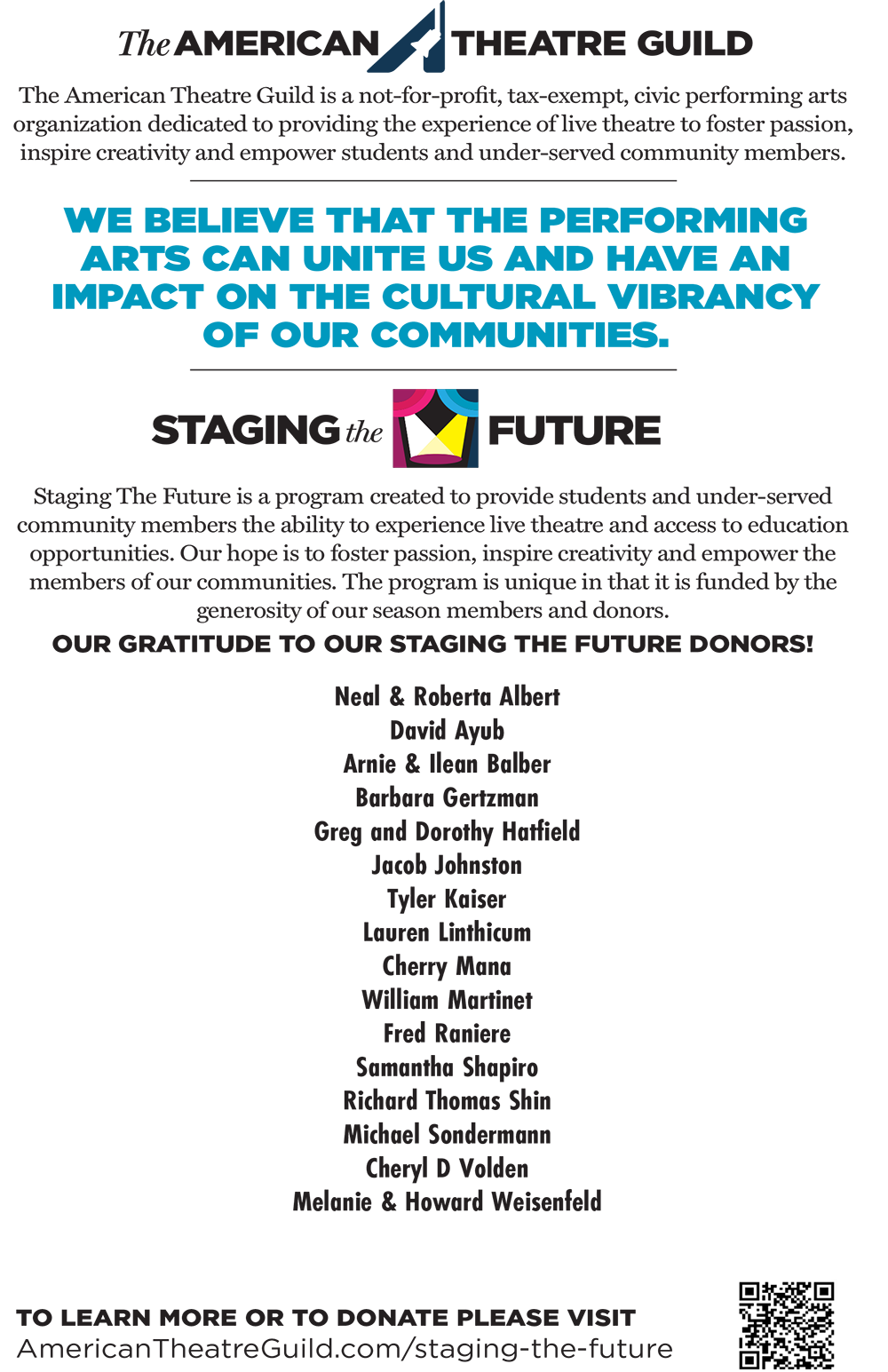 The AMERICAN THEATRE GUILD

The American Theatre Guild is a not-for-profit, tax-exempt, civic performing arts organization dedicated to providing the experience of live theatre to foster passion, inspire creativity and empower students and under-served community members.

WE BELIEVE THAT THE PERFORMING ARTS CAN UNITE US AND HAVE AN IMPACT ON THE CULTURAL VIBRANCY OF OUR COMMUNITIES.

STAGING the FUTURE

Staging The Future is a program created to provide students and under-served community members the ability to experience live theatre and access to education opportunities. Our hope is to foster passion, inspire creativity and empower the members of our communities. The program is unique in that it is funded by the generosity of our season members and donors.

OUR GRATITUDE TO OUR STAGING THE FUTURE DONORS!

Neal & Roberta Albert
David Ayub
Arnie & Ilean Balber
Barbara Gertzman
Greg and Dorothy Hatfield
Jacob Johnston
Tyler Kaiser
Lauren Linthicum
Cherry Mana
William Martinet
Fred Raniere
Samantha Shapiro
Richard Thomas Shin
Michael Sondermann
Cheryl D Volden
Melanie & Howard Weisenfeld

TO LEARN MORE OR TO DONATE PLEASE VISIT
AmericanTheatreGuild.com/staging-the-future